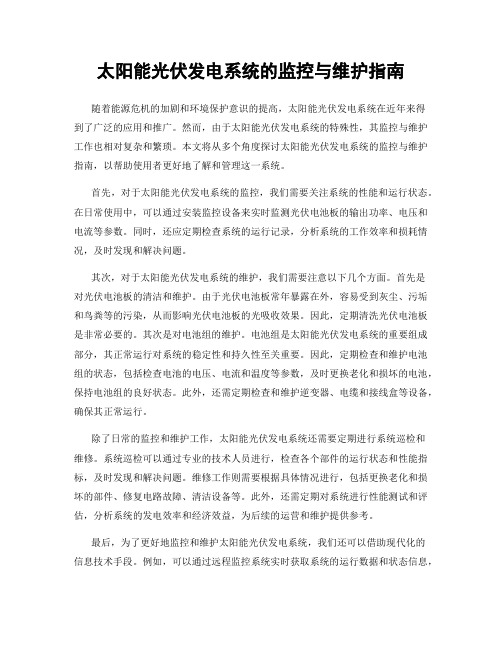 太阳能光伏发电系统的监控与维护指南

随着能源危机的加剧和环境保护意识的提高，太阳能光伏发电系统在近年来得到了广泛的应用和推广。然而，由于太阳能光伏发电系统的特殊性，其监控与维护工作也相对复杂和繁琐。本文将从多个角度探讨太阳能光伏发电系统的监控与维护指南，以帮助使用者更好地了解和管理这一系统。

首先，对于太阳能光伏发电系统的监控，我们需要关注系统的性能和运行状态。在日常使用中，可以通过安装监控设备来实时监测光伏电池板的输出功率、电压和电流等参数。同时，还应定期检查系统的运行记录，分析系统的工作效率和损耗情况，及时发现和解决问题。

其次，对于太阳能光伏发电系统的维护，我们需要注意以下几个方面。首先是对光伏电池板的清洁和维护。由于光伏电池板常年暴露在外，容易受到灰尘、污垢和鸟粪等的污染，从而影响光伏电池板的光吸收效果。因此，定期清洗光伏电池板是非常必要的。其次是对电池组的维护。电池组是太阳能光伏发电系统的重要组成部分，其正常运行对系统的稳定性和持久性至关重要。因此，定期检查和维护电池组的状态，包括检查电池的电压、电流和温度等参数，及时更换老化和损坏的电池，保持电池组的良好状态。此外，还需定期检查和维护逆变器、电缆和接线盒等设备，确保其正常运行。

除了日常的监控和维护工作，太阳能光伏发电系统还需要定期进行系统巡检和维修。系统巡检可以通过专业的技术人员进行，检查各个部件的运行状态和性能指标，及时发现和解决问题。维修工作则需要根据具体情况进行，包括更换老化和损坏的部件、修复电路故障、清洁设备等。此外，还需定期对系统进行性能测试和评估，分析系统的发电效率和经济效益，为后续的运营和维护提供参考。

最后，为了更好地监控和维护太阳能光伏发电系统，我们还可以借助现代化的信息技术手段。例如，可以通过远程监控系统实时获取系统的运行数据和状态信息，